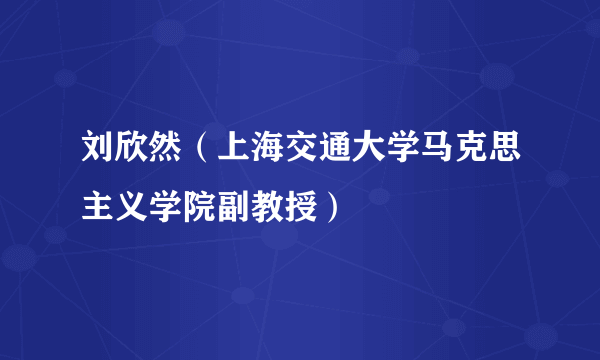 刘欣然（上海交通大学马克思主义学院副教授）